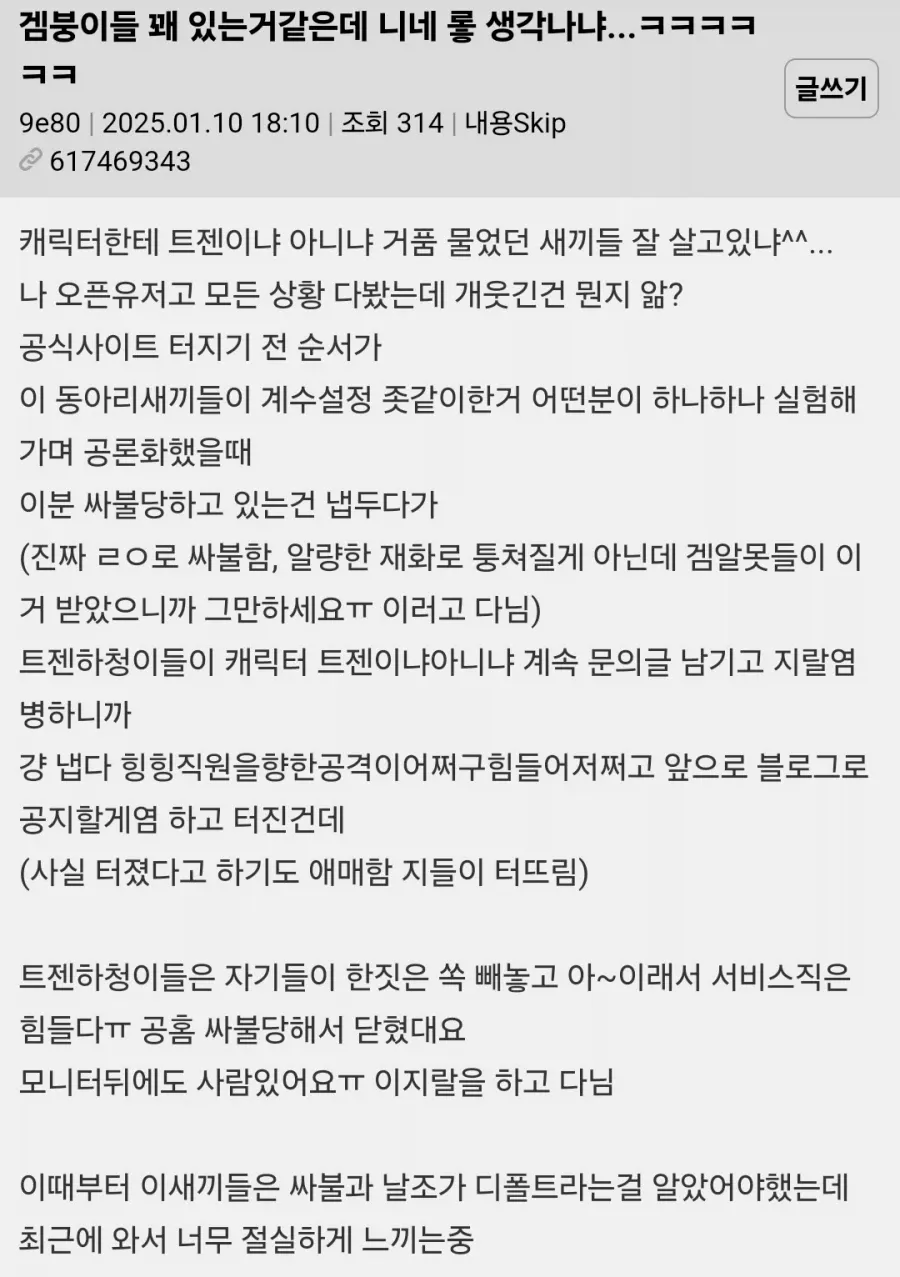 겜붕이들 꽤 있는거같은데 니네 롷 생각나냐...ㅋㅋㅋㅋㅋㅋ

글쓰기

9e80 | 2025.01.10 18:10 | 조회 314 | 내용Skip
617469343

캐릭터한테 트젠이냐 아니냐 거품 물었던 새끼들 잘 살고있냐^^...
나 오픈유저고 모든 상황 다봤는데 개웃긴건 뭔지 앎?
공식사이트 터지기 전 순서가
이 동아리새끼들이 계수설정 좃같이한거 어떤분이 하나하나 실험해가며 공론화했을때
이분 싸불당하고 있는건 냅두다가
(진짜 ㄹㅇ로 싸불함, 알량한 재화로 퉁쳐질게 아닌데 겜알못들이 이거 받았으니까 그만하세요ㅠ 이러고 다님)
트젠하청이들이 캐릭터 트젠이냐아니냐 계속 문의글 남기고 지랄염병하니까
걍 냅다 힝힝직원을향한공격이어쩌구힘들어저쩌고 앞으로 블로그로 공지할게염 하고 터진건데
(사실 터졌다고 하기도 애매함 지들이 터뜨림)

트젠하청이들은 자기들이 한짓은 쏙 빼놓고 아~이래서 서비스직은 힘들다ㅠ 공홈 싸불당해서 닫혔대요
모니터뒤에도 사람있어요ㅠ 이지랄을 하고 다님

이때부터 이새끼들은 싸불과 날조가 디폴트라는걸 알았어야했는데 최근에 와서 너무 절실하게 느끼는중